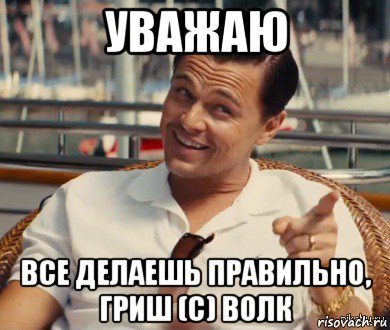 УВАЖАЮ

ВСЕ ДЕЛАЕШЬ ПРАВИЛЬНО, ГРИШ (С) ВОЛК

risovach.ru